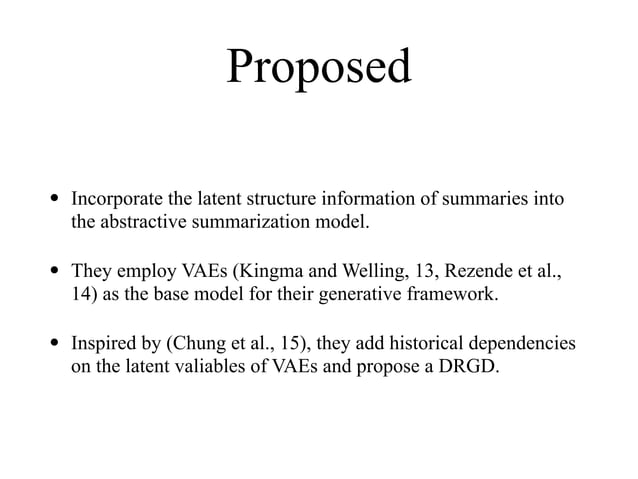 Proposed

• Incorporate the latent structure information of summaries into the abstractive summarization model.

• They employ VAEs (Kingma and Welling, 13, Rezende et al., 14) as the base model for their generative framework.

• Inspired by (Chung et al., 15), they add historical dependencies on the latent valiables of VAEs and propose a DRGD.